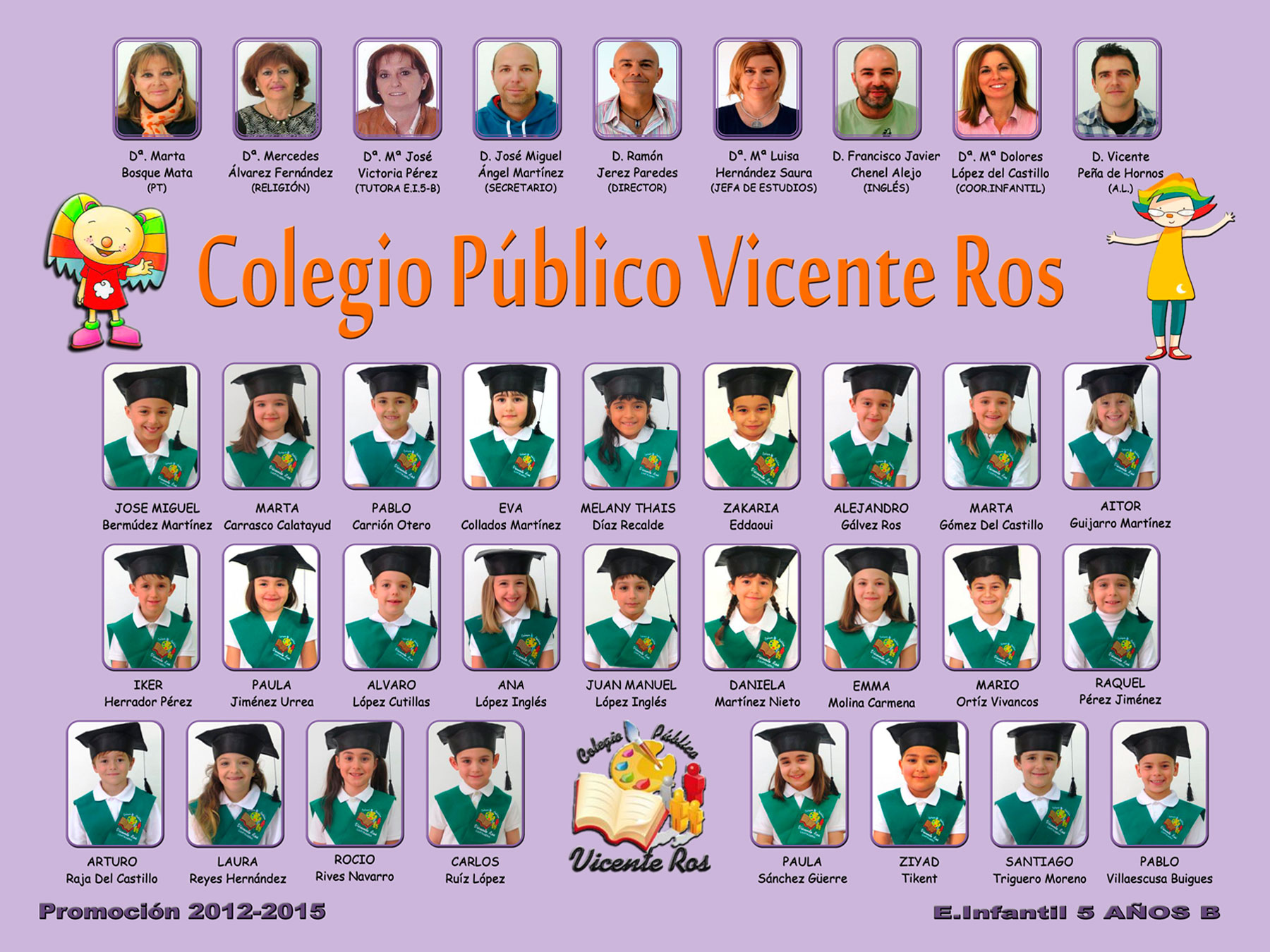 Dª. Marta Bosque Mata (PT)

Dª. Mercedes Álvarez Fernández (RELIGIÓN)

Dª. Mª José Victoria Pérez (TUTORA E.I.5-B)

D. José Miguel Ángel Martínez (SECRETARIO)

D. Ramón Jerez Paredes (DIRECTOR)

Dª. Mª Luisa Hernández Saura (JEFA DE ESTUDIOS)

D. Francisco Javier Chenel Alejo (INGLÉS)

Dª. Mª Dolores López del Castillo (COOR.INFANTIL)

D. Vicente Peña de Hornos (A.L.)

Colegio Público Vicente Ros

JOSE MIGUEL Bermúdez Martínez

MARTA Carrasco Calatayud

PABLO Carrión Otero

EVA Collados Martínez

MELANY THAIS Díaz Recalde

ZAKARIA Eddaoui

ALEJANDRO Gálvez Ros

MARTA Gómez Del Castillo

AITOR Guijarro Martínez

IKER Herrador Pérez

PAULA Jiménez Urrea

ALVARO López Cutillas

ANA López Inglés

JUAN MANUEL López Inglés

DANIELA Martínez Nieto

EMMA Molina Carmena

MARIO Ortíz Vivancos

RAQUEL Pérez Jiménez

ARTURO Raja Del Castillo

LAURA Reyes Hernández

ROCIO Rives Navarro

CARLOS Ruíz López

Colegio Público Vicente Ros

PAULA Sánchez Güerre

ZIYAD Tikent

SANTIAGO Triguero Moreno

PABLO Villaescusa Buigues

Promoción 2012-2015

E.Infantil 5 AÑOS B